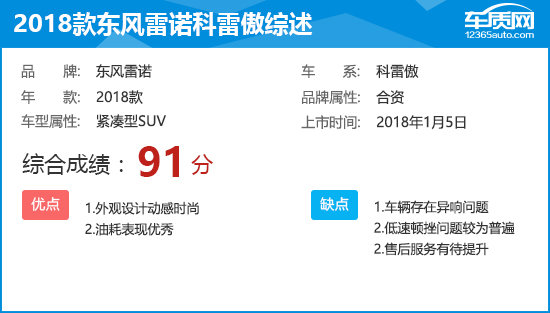 2018款东风雷诺科雷傲综述

车质网
12365auto.com

品　　牌: 东风雷诺
年　　款: 2018款
车型属性: 紧凑型SUV

车　　系: 科雷傲
品牌属性: 合资
上市时间: 2018年1月5日

综合成绩：91分

优点
1.外观设计动感时尚
2.油耗表现优秀

缺点
1.车辆存在异响问题
2.低速顿挫问题较为普遍
2.售后服务有待提升